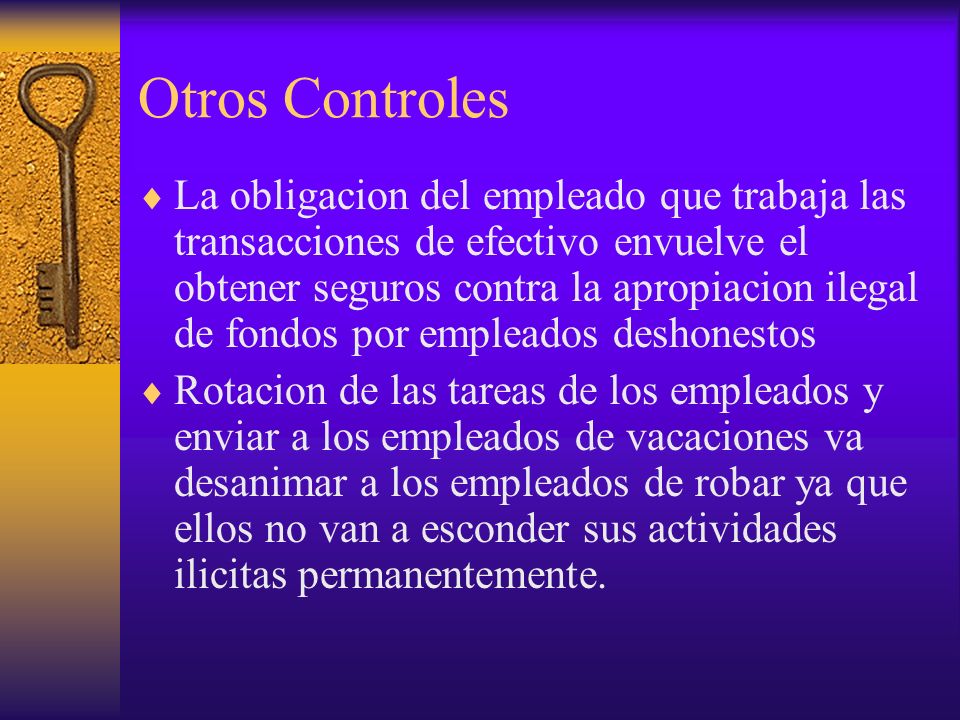 Otros Controles

♦ La obligacion del empleado que trabaja las transacciones de efectivo envuelve el obtener seguros contra la apropiacion ilegal de fondos por empleados deshonestos

♦ Rotacion de las tareas de los empleados y enviar a los empleados de vacaciones va desanimar a los empleados de robar ya que ellos no van a esconder sus actividades ilicitas permanentemente.